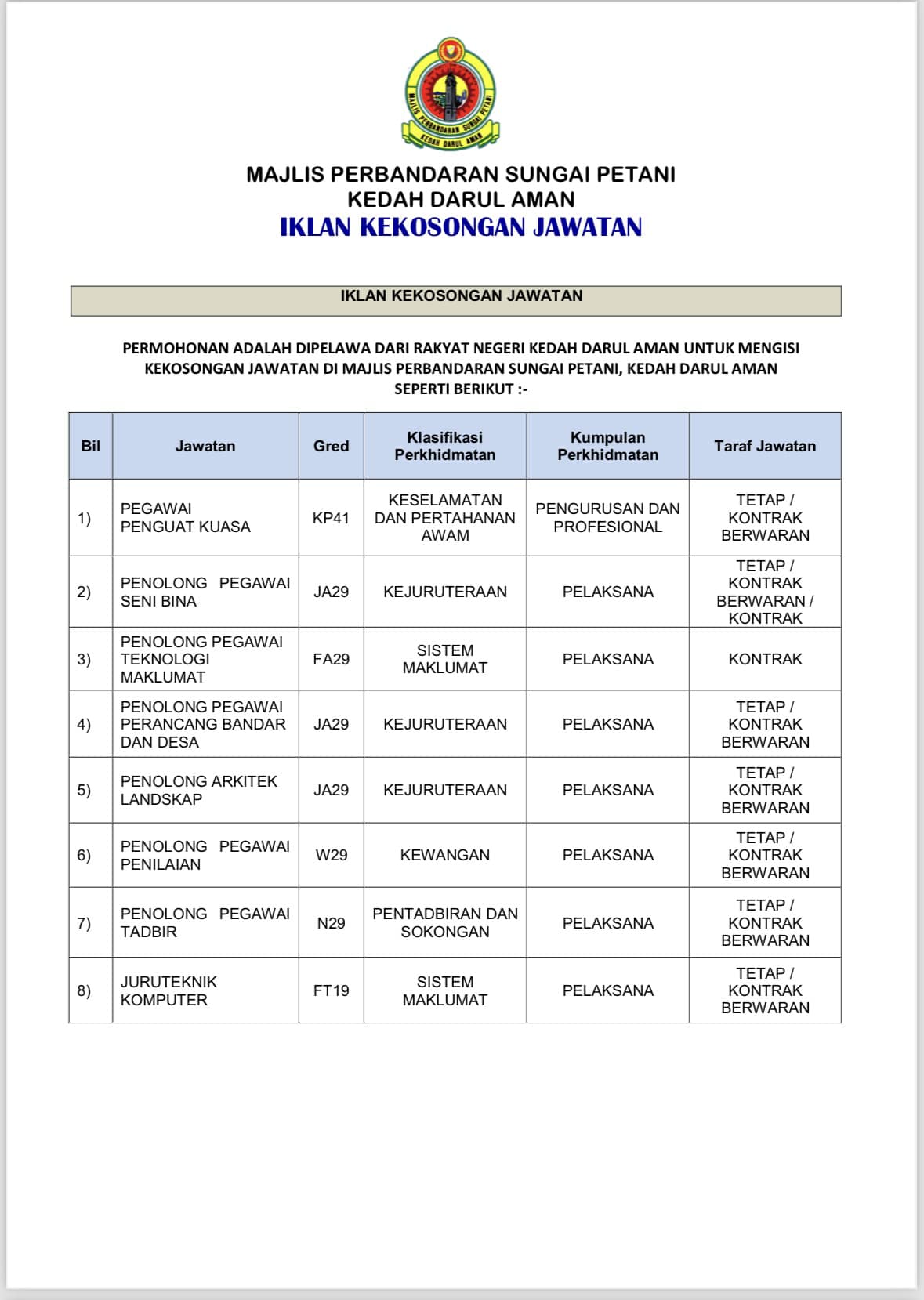 MAJLIS PERBANDARAN SUNGAI PETANI
KEDAH DARUL AMAN

MAJLIS PERBANDARAN SUNGAI PETANI
KEDAH DARUL AMAN
IKLAN KEKOSONGAN JAWATAN

IKLAN KEKOSONGAN JAWATAN

PERMOHONAN ADALAH DIPELAWA DARI RAKYAT NEGERI KEDAH DARUL AMAN UNTUK MENGISI KEKOSONGAN JAWATAN DI MAJLIS PERBANDARAN SUNGAI PETANI, KEDAH DARUL AMAN SEPERTI BERIKUT :-

| Bil | Jawatan | Gred | Klasifikasi Perkhidmatan | Kumpulan Perkhidmatan | Taraf Jawatan |
|---|---|---|---|---|---|
| 1) | PEGAWAI PENGUAT KUASA | KP41 | KESELAMATAN DAN PERTAHANAN AWAM | PENGURUSAN DAN PROFESIONAL | TETAP / KONTRAK BERWARAN |
| 2) | PENOLONG PEGAWAI SENI BINA | JA29 | KEJURUTERAAN | PELAKSANA | TETAP / KONTRAK BERWARAN / KONTRAK |
| 3) | PENOLONG PEGAWAI TEKNOLOGI MAKLUMAT | FA29 | SISTEM MAKLUMAT | PELAKSANA | KONTRAK |
| 4) | PENOLONG PEGAWAI PERANCANG BANDAR DAN DESA | JA29 | KEJURUTERAAN | PELAKSANA | TETAP / KONTRAK BERWARAN |
| 5) | PENOLONG ARKITEK LANDSKAP | JA29 | KEJURUTERAAN | PELAKSANA | TETAP / KONTRAK BERWARAN |
| 6) | PENOLONG PEGAWAI PENILAIAN | W29 | KEWANGAN | PELAKSANA | TETAP / KONTRAK BERWARAN |
| 7) | PENOLONG PEGAWAI TADBIR | N29 | PENTADBIRAN DAN SOKONGAN | PELAKSANA | TETAP / KONTRAK BERWARAN |
| 8) | JURUTEKNIK KOMPUTER | FT19 | SISTEM MAKLUMAT | PELAKSANA | TETAP / KONTRAK BERWARAN |